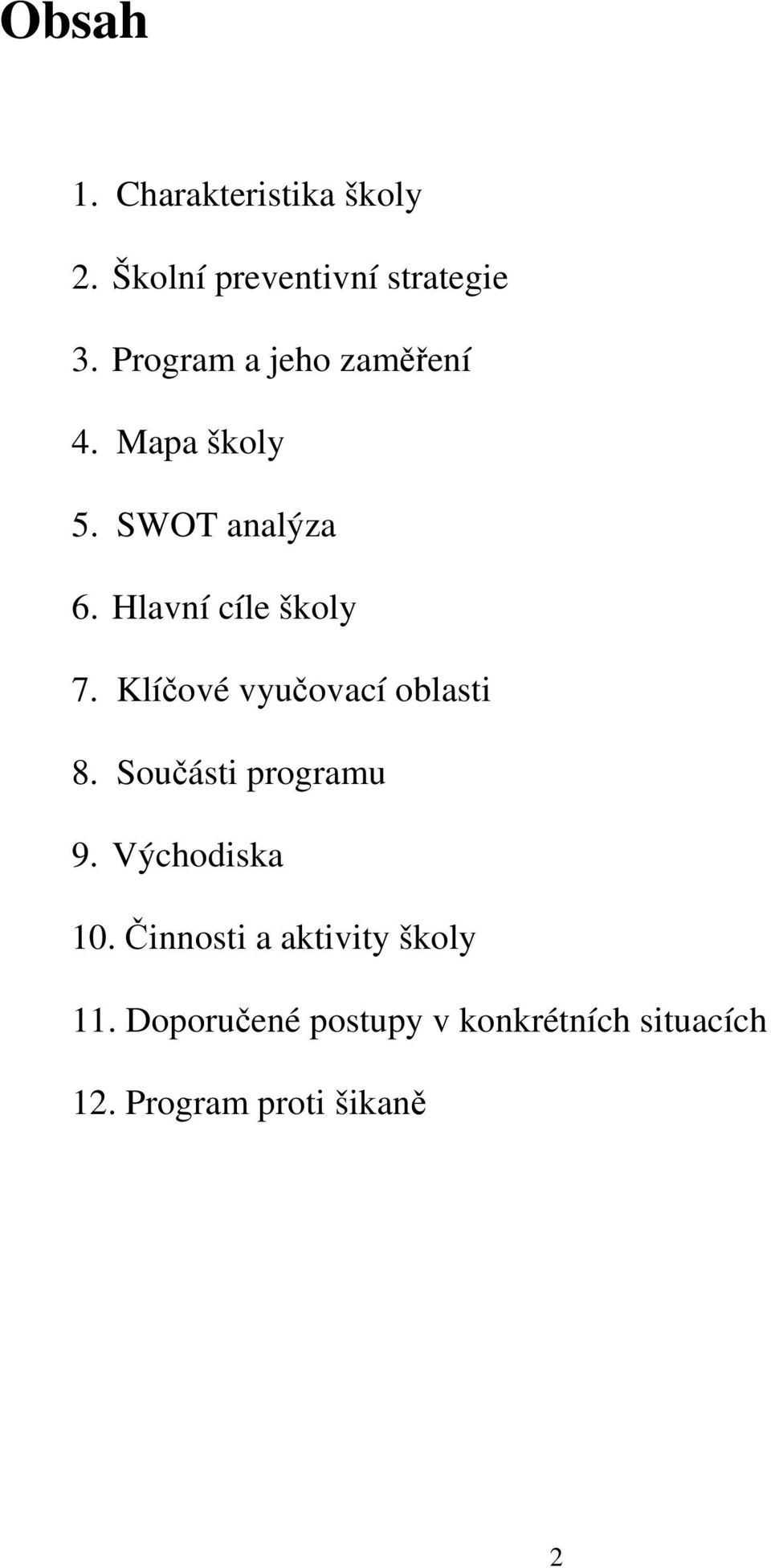 Obsah

1. Charakteristika školy

2. Školní preventivní strategie

3. Program a jeho zaměření

4. Mapa školy

5. SWOT analýza

6. Hlavní cíle školy

7. Klíčové vyučovací oblasti

8. Součásti programu

9. Východiska

10. Činnosti a aktivity školy

11. Doporučené postupy v konkrétních situacích

12. Program proti šikaně

2